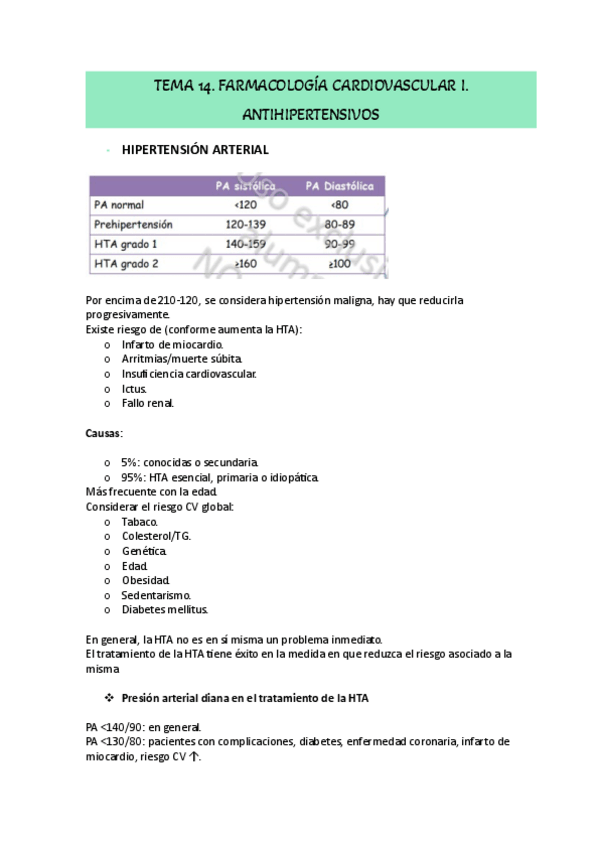 TEMA 14. FARMACOLOGÍA CARDIOVASCULAR I. ANTIHIPERTENSIVOS

- HIPERTENSIÓN ARTERIAL

| | PA sistólica | PA Diastólica |
|---|---|---|
| PA normal | <120 | <80 |
| Prehipertensión | 120-139 | 80-89 |
| HTA grado 1 | 140-159 | 90-99 |
| HTA grado 2 | ≥160 | ≥100 |

Por encima de 210-120, se considera hipertensión maligna, hay que reducirla progresivamente.
Existe riesgo de (conforme aumenta la HTA):
o Infarto de miocardio.
o Arritmias/muerte súbita.
o Insuficiencia cardiovascular.
o Ictus.
o Fallo renal.

Causas:

o 5%: conocidas o secundaria.
o 95%: HTA esencial, primaria o idiopática.
Más frecuente con la edad.
Considerar el riesgo CV global:
o Tabaco.
o Colesterol/TG.
o Genética.
o Edad.
o Obesidad.
o Sedentarismo.
o Diabetes mellitus.

En general, la HTA no es en sí misma un problema inmediato.
El tratamiento de la HTA tiene éxito en la medida en que reduzca el riesgo asociado a la misma

❖ Presión arterial diana en el tratamiento de la HTA

PA <140/90: en general.
PA <130/80: pacientes con complicaciones, diabetes, enfermedad coronaria, infarto de miocardio, riesgo CV ↑.